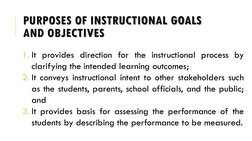 PURPOSES OF INSTRUCTIONAL GOALS AND OBJECTIVES

1. It provides direction for the instructional process by clarifying the intended learning outcomes;
2. It conveys instructional intent to other stakeholders such as the students, parents, school officials, and the public; and
3. It provides basis for assessing the performance of the students by describing the performance to be measured.